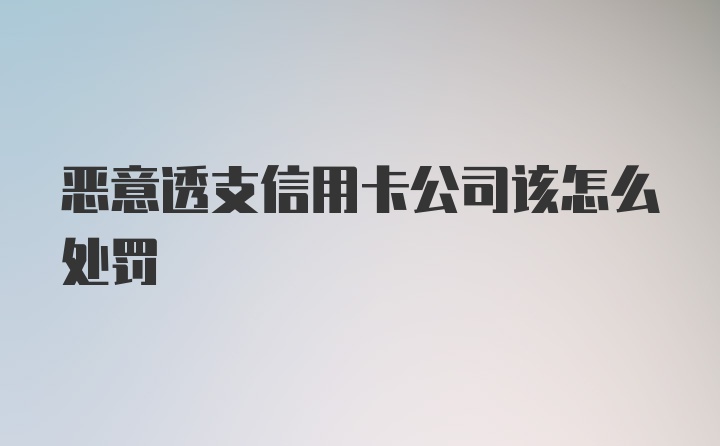 恶意透支信用卡公司该怎么处罚